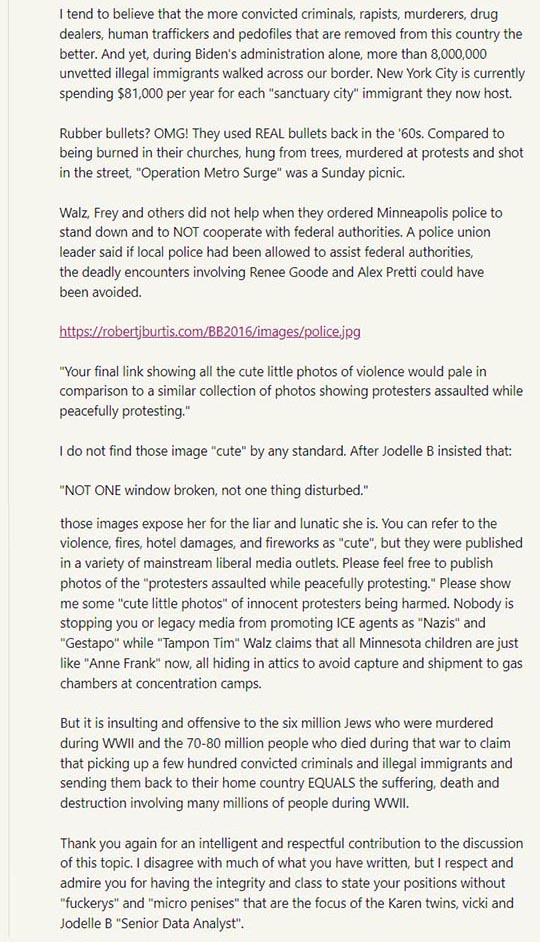 I tend to believe that the more convicted criminals, rapists, murderers, drug dealers, human traffickers and pedofiles that are removed from this country the better. And yet, during Biden's administration alone, more than 8,000,000 unvetted illegal immigrants walked across our border. New York City is currently spending $81,000 per year for each "sanctuary city" immigrant they now host.

Rubber bullets? OMG! They used REAL bullets back in the '60s. Compared to being burned in their churches, hung from trees, murdered at protests and shot in the street, "Operation Metro Surge" was a Sunday picnic.

Walz, Frey and others did not help when they ordered Minneapolis police to stand down and to NOT cooperate with federal authorities. A police union leader said if local police had been allowed to assist federal authorities, the deadly encounters involving Renee Goode and Alex Pretti could have been avoided.

https://robertjburtis.com/BB2016/images/police.jpg

"Your final link showing all the cute little photos of violence would pale in comparison to a similar collection of photos showing protesters assaulted while peacefully protesting."

I do not find those image "cute" by any standard. After Jodelle B insisted that:

"NOT ONE window broken, not one thing disturbed."

those images expose her for the liar and lunatic she is. You can refer to the violence, fires, hotel damages, and fireworks as "cute", but they were published in a variety of mainstream liberal media outlets. Please feel free to publish photos of the "protesters assaulted while peacefully protesting." Please show me some "cute little photos" of innocent protesters being harmed. Nobody is stopping you or legacy media from promoting ICE agents as "Nazis" and "Gestapo" while "Tampon Tim" Walz claims that all Minnesota children are just like "Anne Frank" now, all hiding in attics to avoid capture and shipment to gas chambers at concentration camps.

But it is insulting and offensive to the six million Jews who were murdered during WWII and the 70-80 million people who died during that war to claim that picking up a few hundred convicted criminals and illegal immigrants and sending them back to their home country EQUALS the suffering, death and destruction involving many millions of people during WWII.

Thank you again for an intelligent and respectful contribution to the discussion of this topic. I disagree with much of what you have written, but I respect and admire you for having the integrity and class to state your positions without "fuckerys" and "micro penises" that are the focus of the Karen twins, vicki and Jodelle B "Senior Data Analyst".